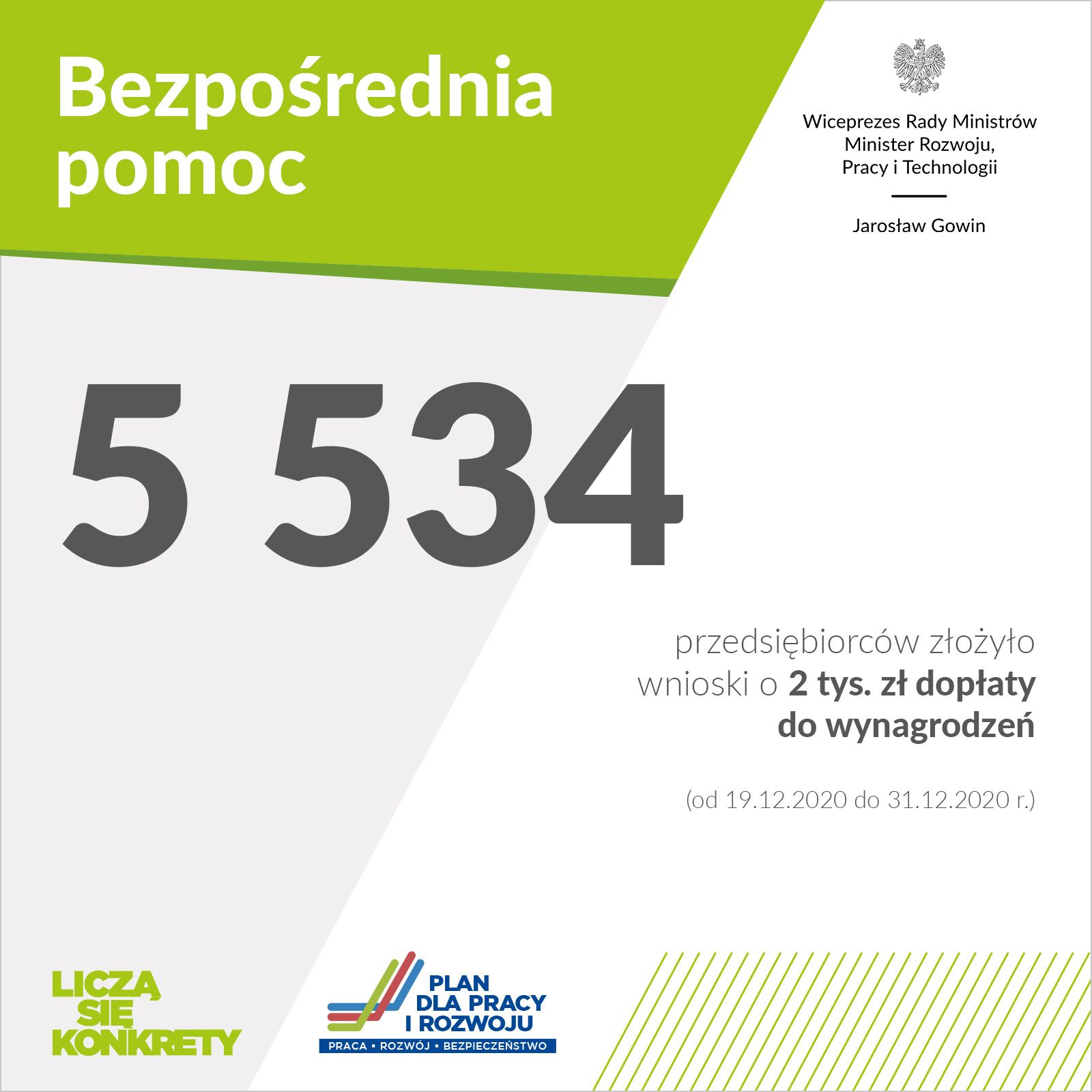 Bezpośrednia pomoc

Wiceprezes Rady Ministrów
Minister Rozwoju,
Pracy i Technologii

Jarosław Gowin

5 534

przedsiębiorców złożyło wnioski o 2 tys. zł dopłaty do wynagrodzeń

(od 19.12.2020 do 31.12.2020 r.)

LICZĄ
SIĘ
KONKRETY

PLAN
DLA PRACY
I ROZWOJU
PRACA • ROZWÓJ • BEZPIECZEŃSTWO